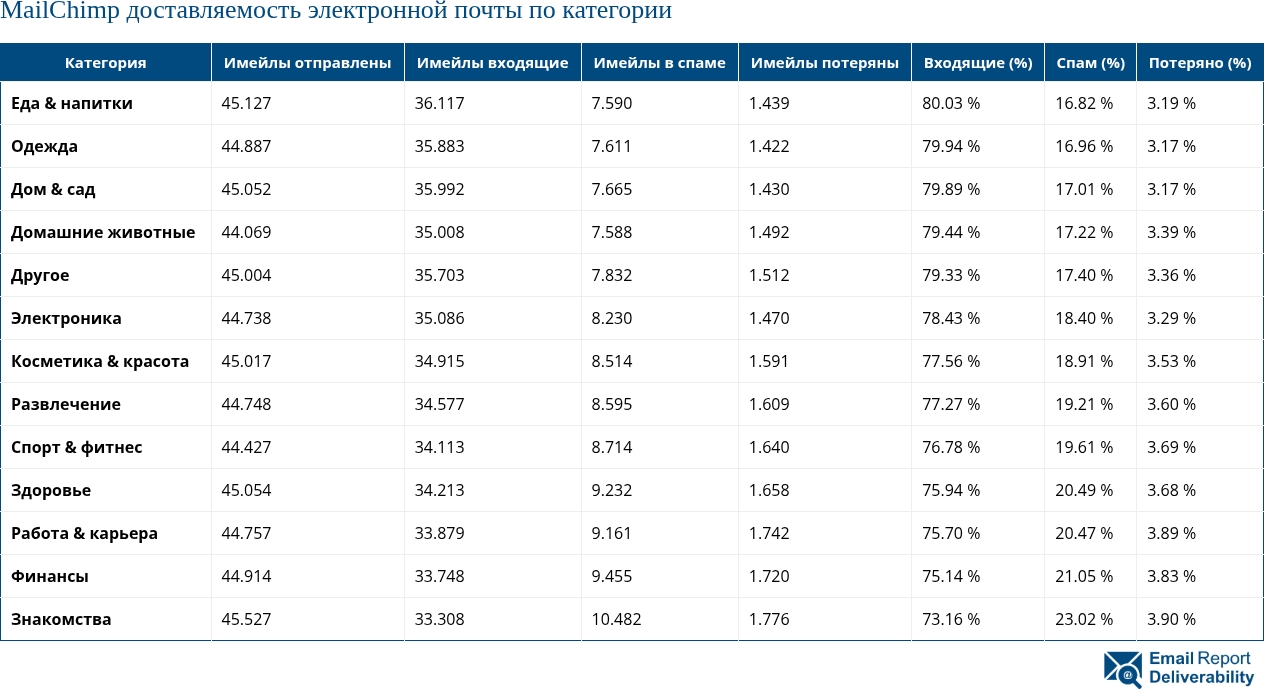 MailChimp доставляемость электронной почты по категории

| Категория | Имейлы отправлены | Имейлы входящие | Имейлы в спаме | Имейлы потеряны | Входящие (%) | Спам (%) | Потеряно (%) |
|---|---|---|---|---|---|---|---|
| Еда & напитки | 45.127 | 36.117 | 7.590 | 1.439 | 80.03 % | 16.82 % | 3.19 % |
| Одежда | 44.887 | 35.883 | 7.611 | 1.422 | 79.94 % | 16.96 % | 3.17 % |
| Дом & сад | 45.052 | 35.992 | 7.665 | 1.430 | 79.89 % | 17.01 % | 3.17 % |
| Домашние животные | 44.069 | 35.008 | 7.588 | 1.492 | 79.44 % | 17.22 % | 3.39 % |
| Другое | 45.004 | 35.703 | 7.832 | 1.512 | 79.33 % | 17.40 % | 3.36 % |
| Электроника | 44.738 | 35.086 | 8.230 | 1.470 | 78.43 % | 18.40 % | 3.29 % |
| Косметика & красота | 45.017 | 34.915 | 8.514 | 1.591 | 77.56 % | 18.91 % | 3.53 % |
| Развлечение | 44.748 | 34.577 | 8.595 | 1.609 | 77.27 % | 19.21 % | 3.60 % |
| Спорт & фитнес | 44.427 | 34.113 | 8.714 | 1.640 | 76.78 % | 19.61 % | 3.69 % |
| Здоровье | 45.054 | 34.213 | 9.232 | 1.658 | 75.94 % | 20.49 % | 3.68 % |
| Работа & карьера | 44.757 | 33.879 | 9.161 | 1.742 | 75.70 % | 20.47 % | 3.89 % |
| Финансы | 44.914 | 33.748 | 9.455 | 1.720 | 75.14 % | 21.05 % | 3.83 % |
| Знакомства | 45.527 | 33.308 | 10.482 | 1.776 | 73.16 % | 23.02 % | 3.90 % |

Email Report Deliverability